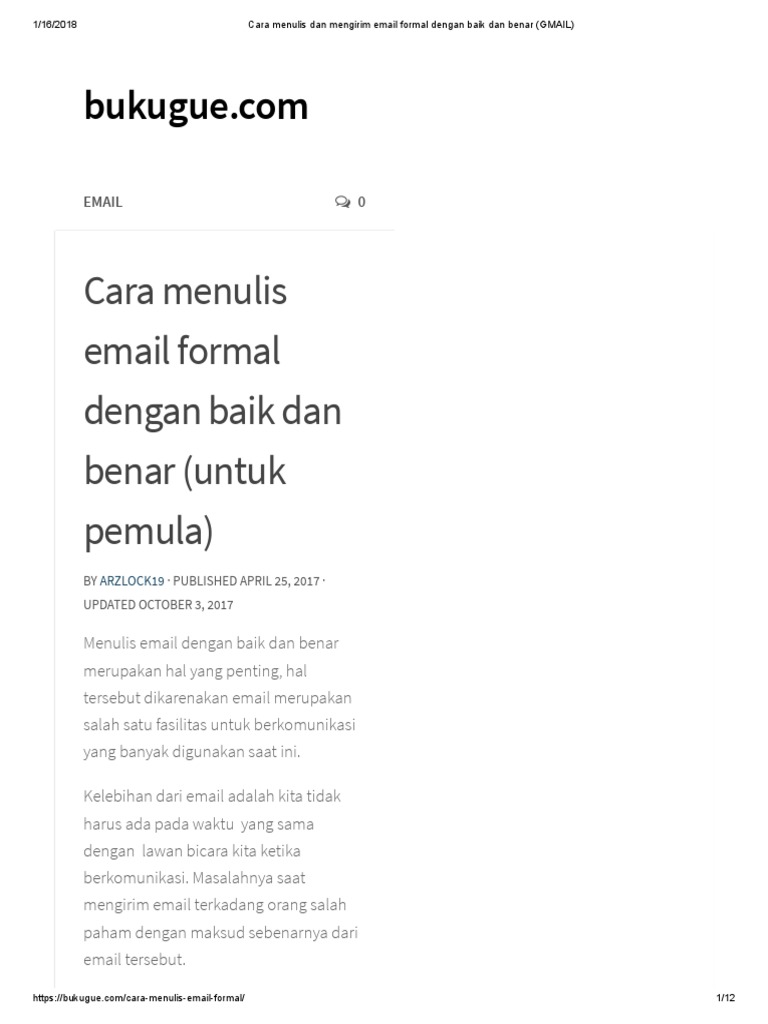 1/16/2018 Cara menulis dan mengirim email formal dengan baik dan benar (GMAIL)

bukugue.com

EMAIL 0

Cara menulis email formal dengan baik dan benar (untuk pemula)

BY ARZLOCK19 · PUBLISHED APRIL 25, 2017 · UPDATED OCTOBER 3, 2017

Menulis email dengan baik dan benar merupakan hal yang penting, hal tersebut dikarenakan email merupakan salah satu fasilitas untuk berkomunikasi yang banyak digunakan saat ini.

Kelebihan dari email adalah kita tidak harus ada pada waktu yang sama dengan lawan bicara kita ketika berkomunikasi. Masalahnya saat mengirim email terkadang orang salah paham dengan maksud sebenarnya dari email tersebut.

https://bukugue.com/cara-menulis-email-formal/ 1/12